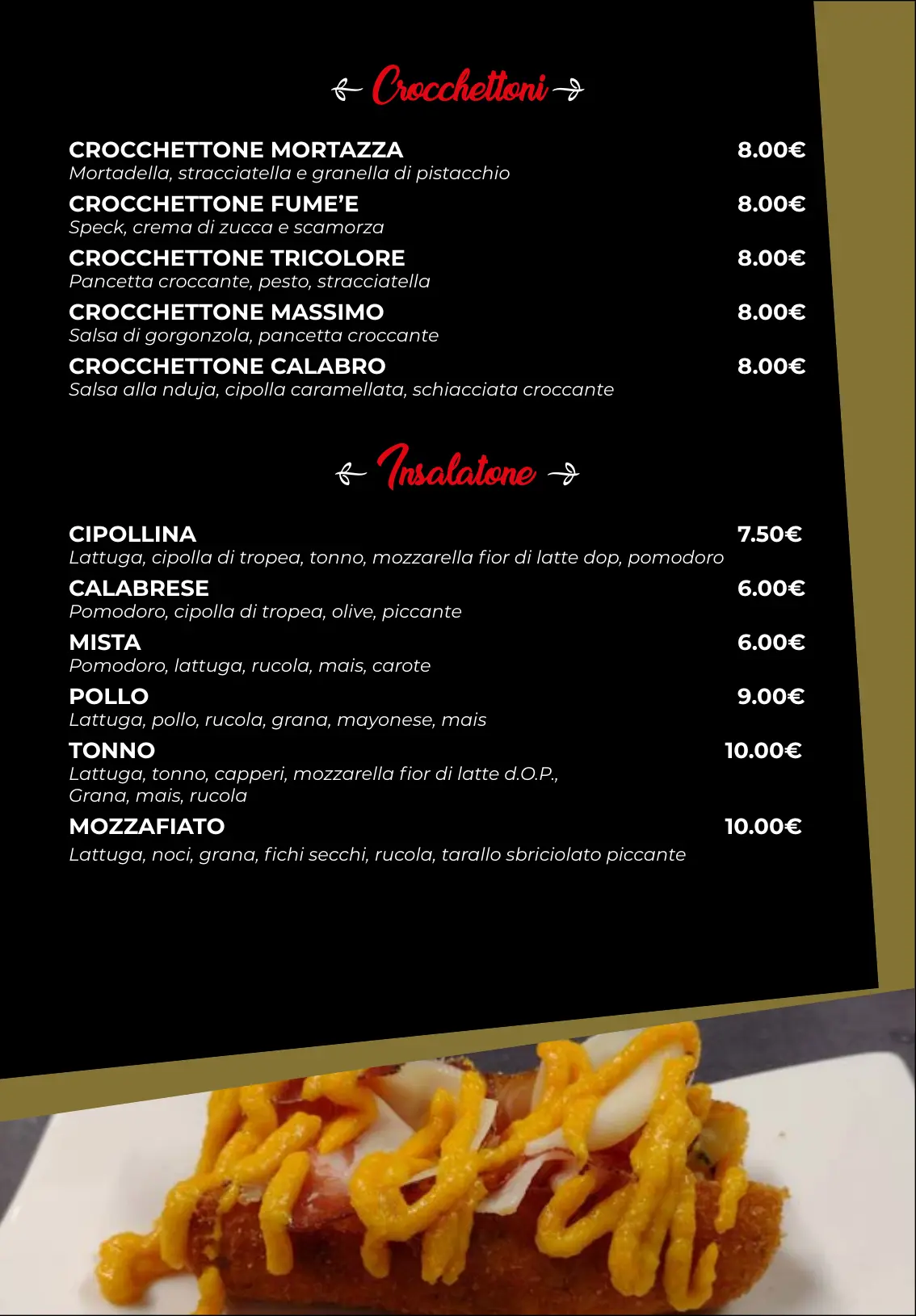 Crocchettoni

CROCCHETTONE MORTAZZA 8.00€
Mortadella, stracciatella e granella di pistacchio

CROCCHETTONE FUME'E 8.00€
Speck, crema di zucca e scamorza

CROCCHETTONE TRICOLORE 8.00€
Pancetta croccante, pesto, stracciatella

CROCCHETTONE MASSIMO 8.00€
Salsa di gorgonzola, pancetta croccante

CROCCHETTONE CALABRO 8.00€
Salsa alla nduja, cipolla caramellata, schiacciata croccante

Insalatone

CIPOLLINA 7.50€
Lattuga, cipolla di tropea, tonno, mozzarella fior di latte dop, pomodoro

CALABRESE 6.00€
Pomodoro, cipolla di tropea, olive, piccante

MISTA 6.00€
Pomodoro, lattuga, rucola, mais, carote

POLLO 9.00€
Lattuga, pollo, rucola, grana, mayonese, mais

TONNO 10.00€
Lattuga, tonno, capperi, mozzarella fior di latte d.O.P., Grana, mais, rucola

MOZZAFIATO 10.00€
Lattuga, noci, grana, fichi secchi, rucola, tarallo sbriciolato piccante